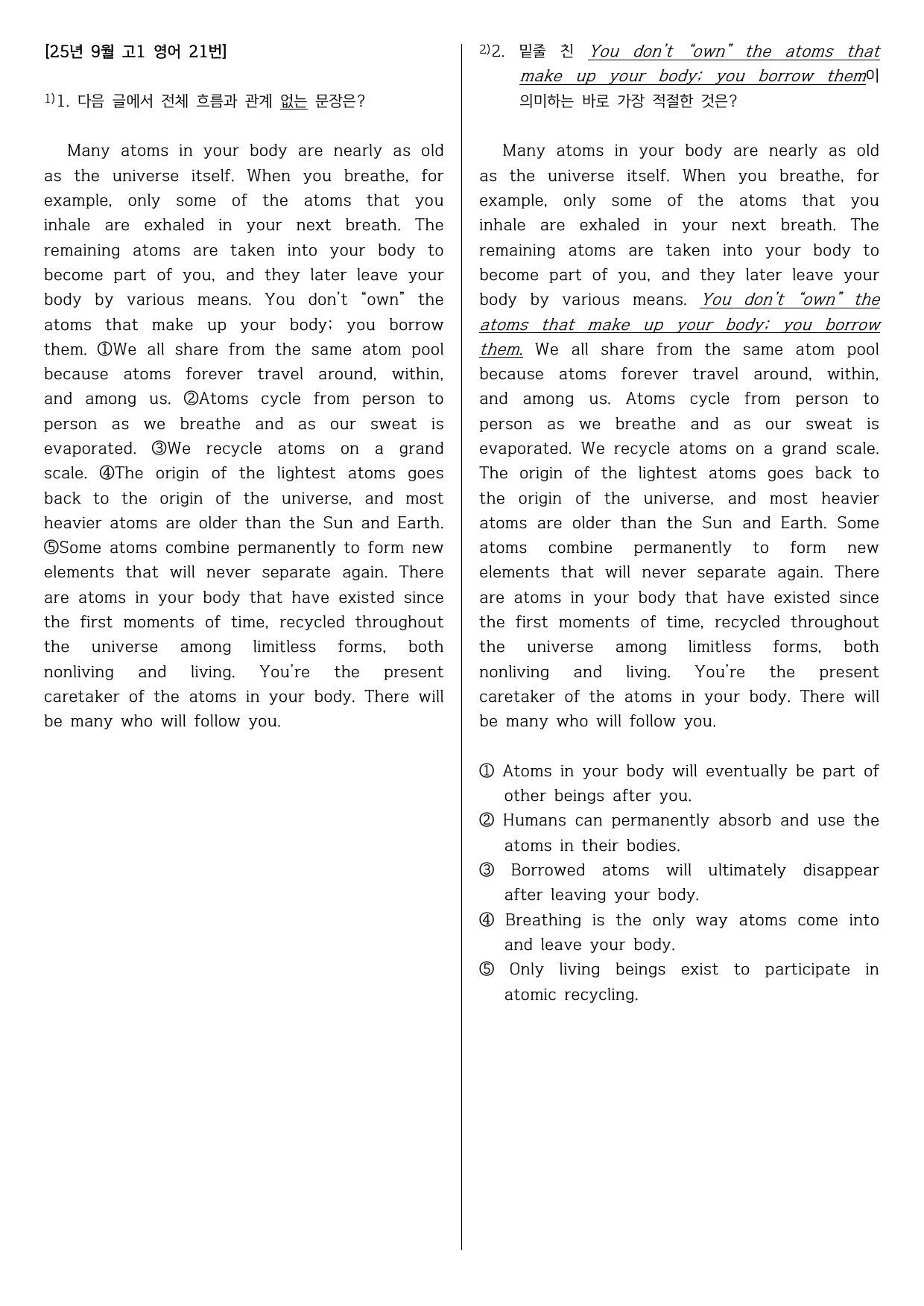 [25년 9월 고1 영어 21번]

$^{1)}$1. 다음 글에서 전체 흐름과 관계 없는 문장은?

Many atoms in your body are nearly as old as the universe itself. When you breathe, for example, only some of the atoms that you inhale are exhaled in your next breath. The remaining atoms are taken into your body to become part of you, and they later leave your body by various means. You don't "own" the atoms that make up your body; you borrow them. ①We all share from the same atom pool because atoms forever travel around, within, and among us. ②Atoms cycle from person to person as we breathe and as our sweat is evaporated. ③We recycle atoms on a grand scale. ④The origin of the lightest atoms goes back to the origin of the universe, and most heavier atoms are older than the Sun and Earth. ⑤Some atoms combine permanently to form new elements that will never separate again. There are atoms in your body that have existed since the first moments of time, recycled throughout the universe among limitless forms, both nonliving and living. You're the present caretaker of the atoms in your body. There will be many who will follow you.

$^{2)}$2. 밑줄 친 You don't "own" the atoms that make up your body; you borrow them이 의미하는 바로 가장 적절한 것은?

Many atoms in your body are nearly as old as the universe itself. When you breathe, for example, only some of the atoms that you inhale are exhaled in your next breath. The remaining atoms are taken into your body to become part of you, and they later leave your body by various means. You don't "own" the atoms that make up your body; you borrow them. We all share from the same atom pool because atoms forever travel around, within, and among us. Atoms cycle from person to person as we breathe and as our sweat is evaporated. We recycle atoms on a grand scale. The origin of the lightest atoms goes back to the origin of the universe, and most heavier atoms are older than the Sun and Earth. Some atoms combine permanently to form new elements that will never separate again. There are atoms in your body that have existed since the first moments of time, recycled throughout the universe among limitless forms, both nonliving and living. You're the present caretaker of the atoms in your body. There will be many who will follow you.

① Atoms in your body will eventually be part of other beings after you.
② Humans can permanently absorb and use the atoms in their bodies.
③ Borrowed atoms will ultimately disappear after leaving your body.
④ Breathing is the only way atoms come into and leave your body.
⑤ Only living beings exist to participate in atomic recycling.